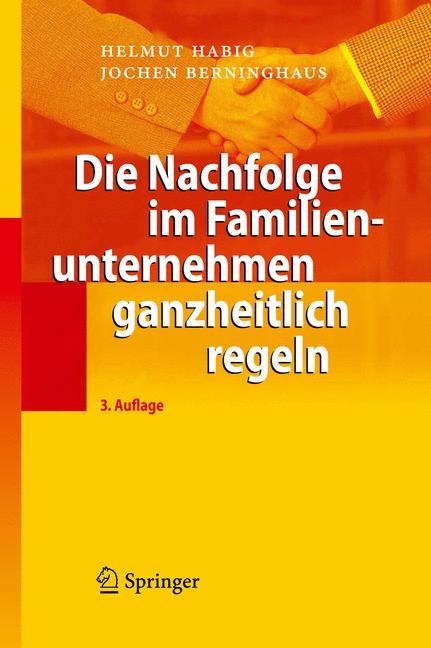 HELMUT HABIG
JOCHEN BERNINGHAUS

Die Nachfolge im Familienunternehmen ganzheitlich regeln

3. Auflage

Springer